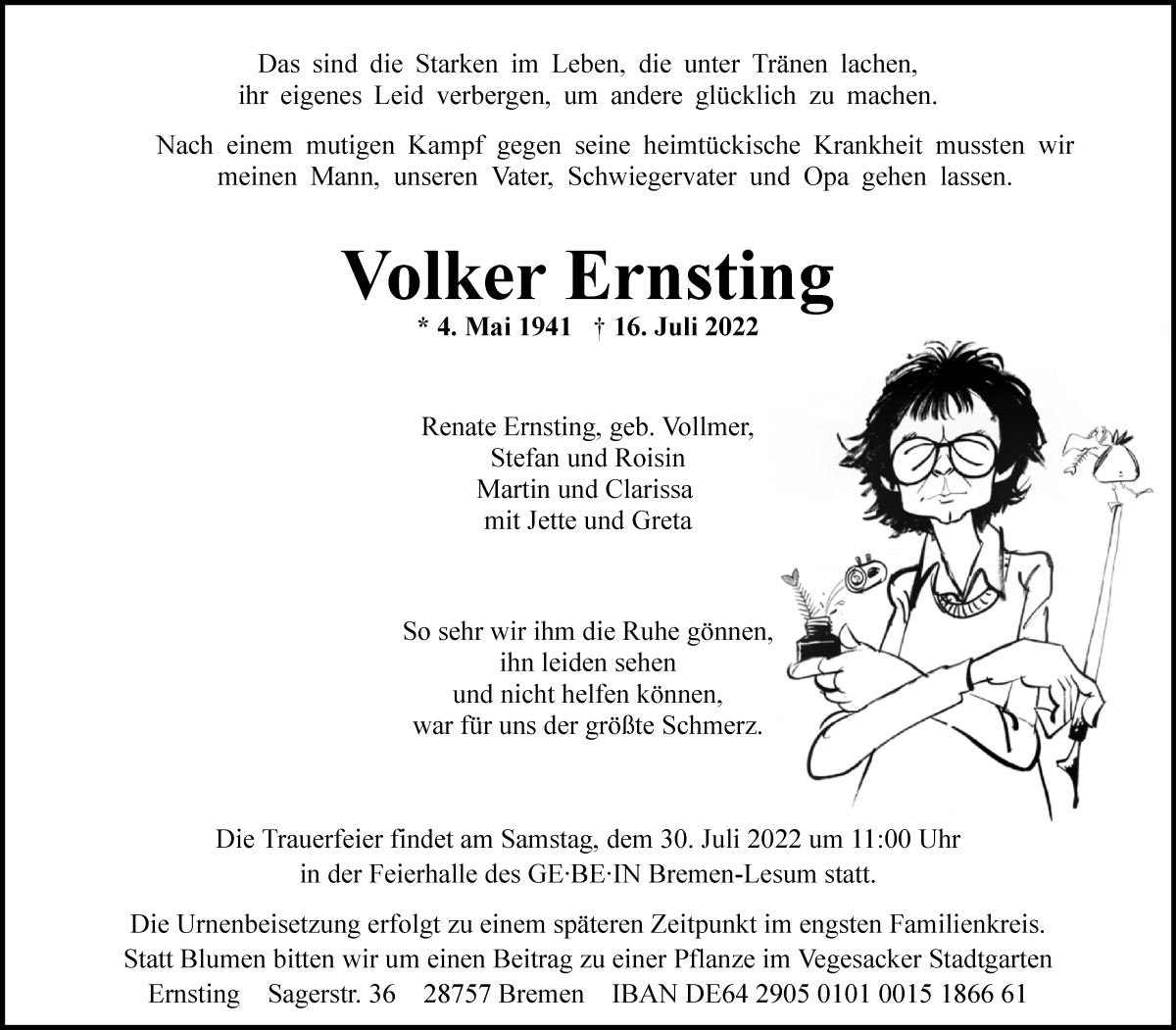 Das sind die Starken im Leben, die unter Tränen lachen, ihr eigenes Leid verbergen, um andere glücklich zu machen.

Nach einem mutigen Kampf gegen seine heimtückische Krankheit mussten wir meinen Mann, unseren Vater, Schwiegervater und Opa gehen lassen.

Volker Ernsting

* 4. Mai 1941 † 16. Juli 2022

Renate Ernsting, geb. Vollmer,
Stefan und Roisin
Martin und Clarissa
mit Jette und Greta

So sehr wir ihm die Ruhe gönnen,
ihn leiden sehen
und nicht helfen können,
war für uns der größte Schmerz.

Die Trauerfeier findet am Samstag, dem 30. Juli 2022 um 11:00 Uhr in der Feierhalle des GE·BE·IN Bremen-Lesum statt.

Die Urnenbeisetzung erfolgt zu einem späteren Zeitpunkt im engsten Familienkreis.
Statt Blumen bitten wir um einen Beitrag zu einer Pflanze im Vegesacker Stadtgarten
Ernsting Sagerstr. 36 28757 Bremen IBAN DE64 2905 0101 0015 1866 61